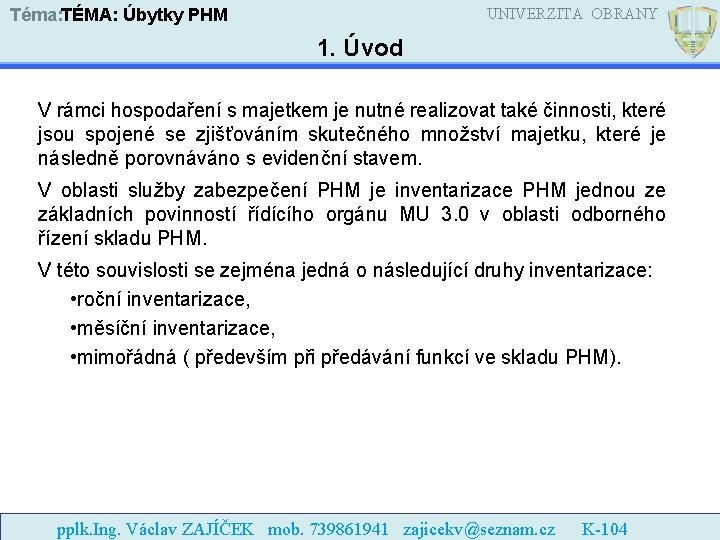 Téma:TÉMA: Úbytky PHM

UNIVERZITA OBRANY

1. Úvod

V rámci hospodaření s majetkem je nutné realizovat také činnosti, které jsou spojené se zjišťováním skutečného množství majetku, které je následně porovnáváno s evidenční stavem.

V oblasti služby zabezpečení PHM je inventarizace PHM jednou ze základních povinností řídícího orgánu MU 3.0 v oblasti odborného řízení skladu PHM.

V této souvislosti se zejména jedná o následující druhy inventarizace:

•roční inventarizace,

•měsíční inventarizace,

•mimořádná ( především při předávání funkcí ve skladu PHM).

pplk.Ing. Václav ZAJÍČEK mob. 739861941 zajicekv@seznam.cz K-104